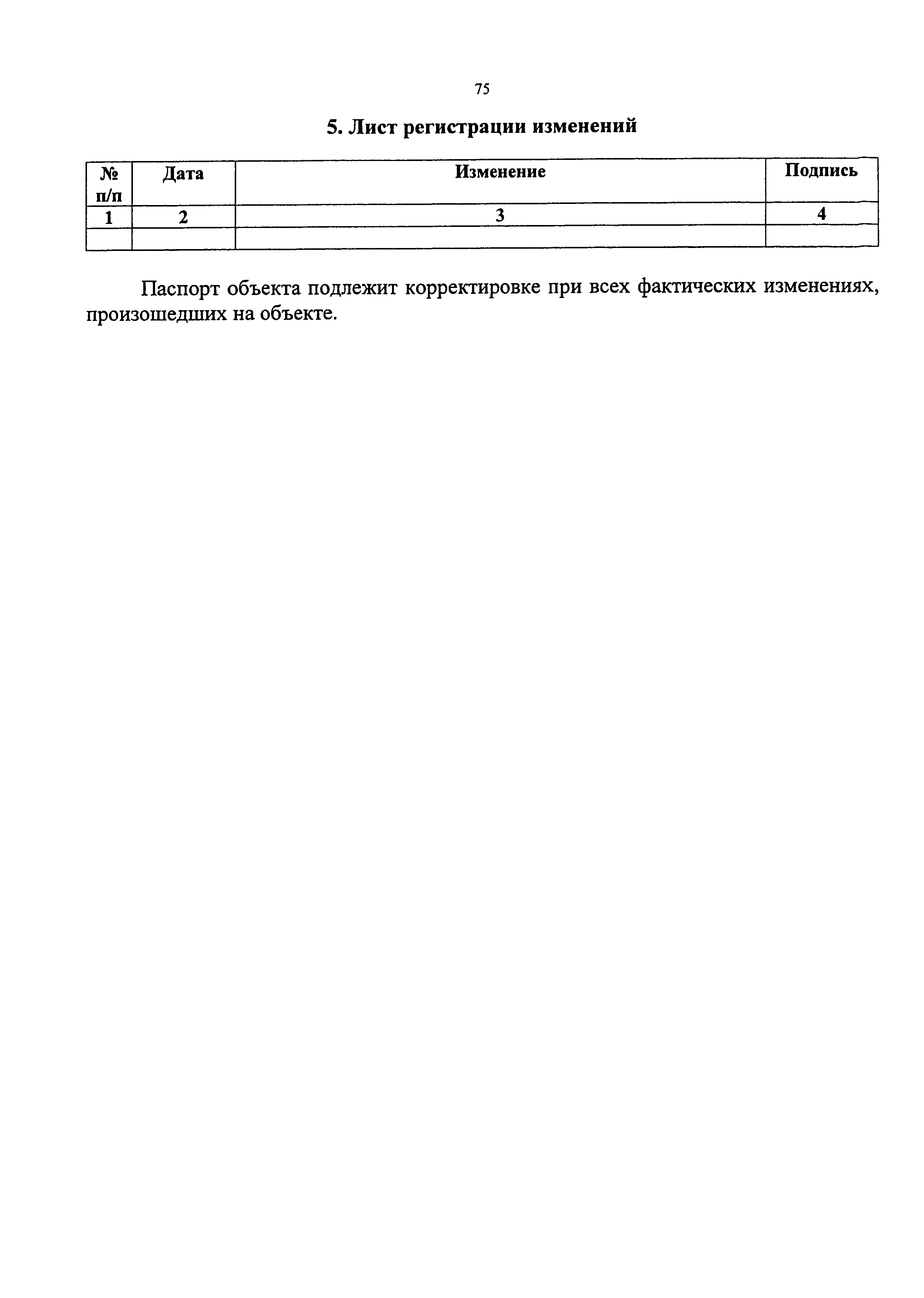 75

5. Лист регистрации изменений

| № п/п | Дата | Изменение | Подпись |
|---|---|---|---|
| 1 | 2 | 3 | 4 |
| | | | |

Паспорт объекта подлежит корректировке при всех фактических изменениях, произошедших на объекте.